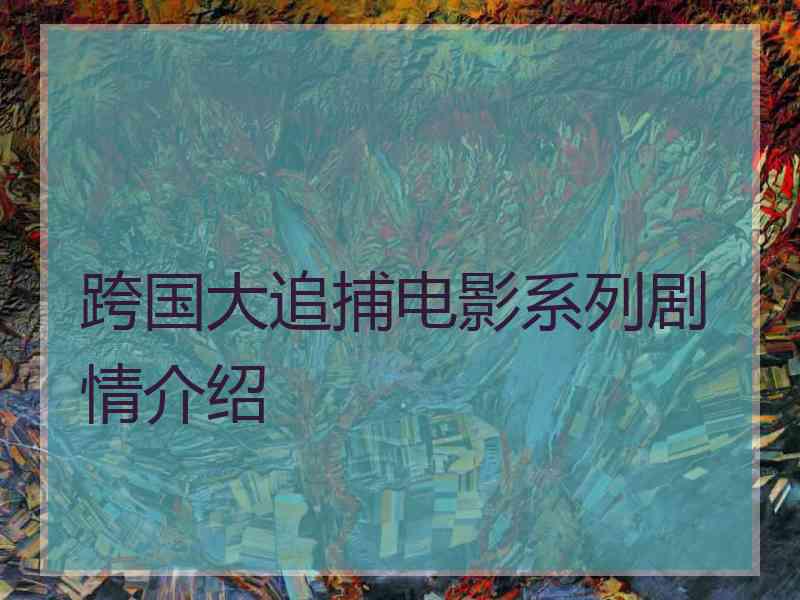 跨国大追捕电影系列剧情介绍